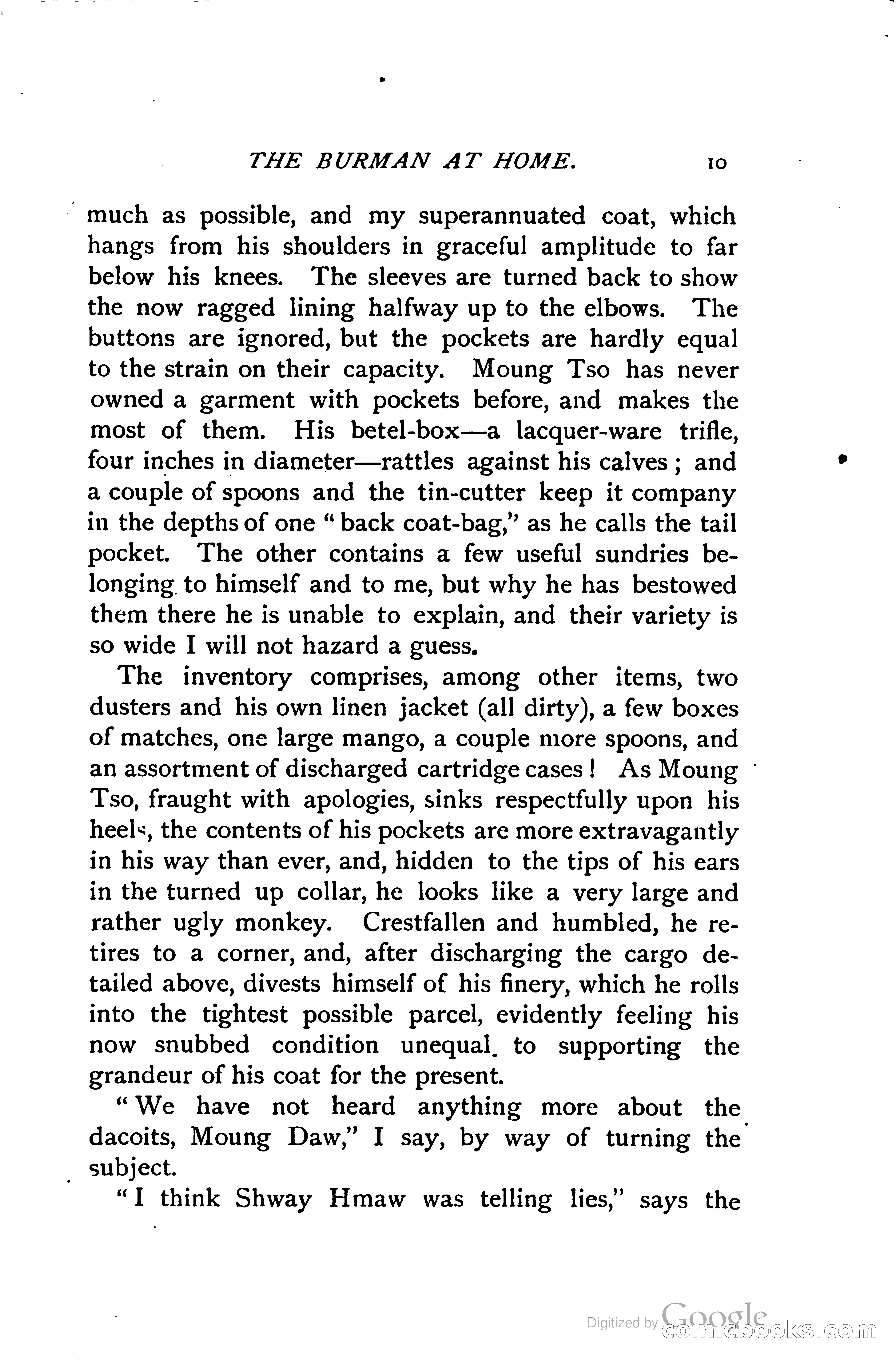 THE BURMAN AT HOME. 10

much as possible, and my superannuated coat, which hangs from his shoulders in graceful amplitude to far below his knees. The sleeves are turned back to show the now ragged lining halfway up to the elbows. The buttons are ignored, but the pockets are hardly equal to the strain on their capacity. Moung Tso has never owned a garment with pockets before, and makes the most of them. His betel-box—a lacquer-ware trifle, four inches in diameter—rattles against his calves; and a couple of spoons and the tin-cutter keep it company in the depths of one "back coat-bag," as he calls the tail pocket. The other contains a few useful sundries belonging to himself and to me, but why he has bestowed them there he is unable to explain, and their variety is so wide I will not hazard a guess.

The inventory comprises, among other items, two dusters and his own linen jacket (all dirty), a few boxes of matches, one large mango, a couple more spoons, and an assortment of discharged cartridge cases! As Moung Tso, fraught with apologies, sinks respectfully upon his heels, the contents of his pockets are more extravagantly in his way than ever, and, hidden to the tips of his ears in the turned up collar, he looks like a very large and rather ugly monkey. Crestfallen and humbled, he retires to a corner, and, after discharging the cargo detailed above, divests himself of his finery, which he rolls into the tightest possible parcel, evidently feeling his now snubbed condition unequal to supporting the grandeur of his coat for the present.

"We have not heard anything more about the dacoits, Moung Daw," I say, by way of turning the subject.

"I think Shway Hmaw was telling lies," says the

Digitized by Google comicbooks.com